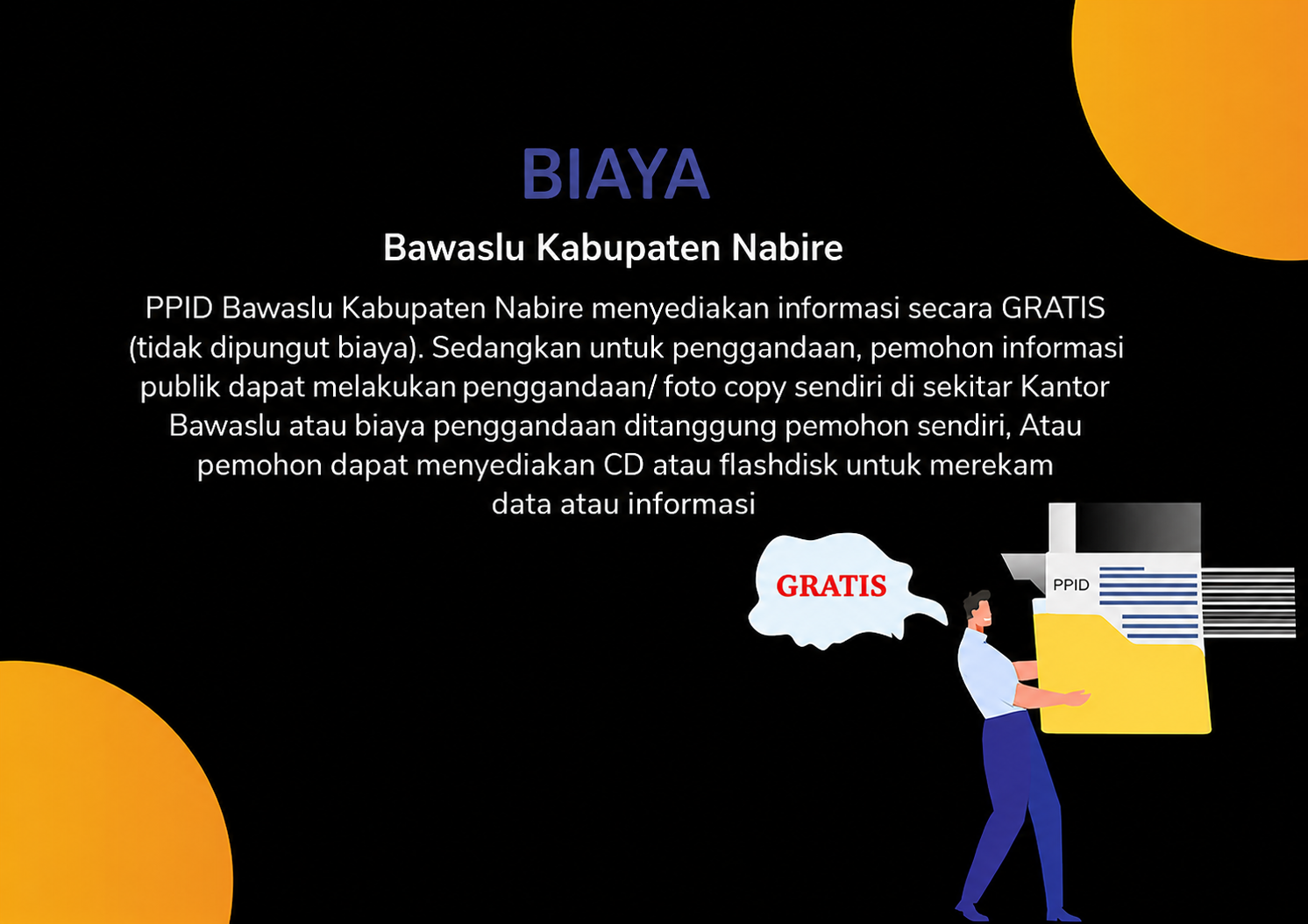 BIAYA

Bawaslu Kabupaten Nabire

PPID Bawaslu Kabupaten Nabire menyediakan informasi secara GRATIS (tidak dipungut biaya). Sedangkan untuk penggandaan, pemohon informasi publik dapat melakukan penggandaan/ foto copy sendiri di sekitar Kantor Bawaslu atau biaya penggandaan ditanggung pemohon sendiri, Atau pemohon dapat menyediakan CD atau flashdisk untuk merekam data atau informasi

GRATIS

PPID